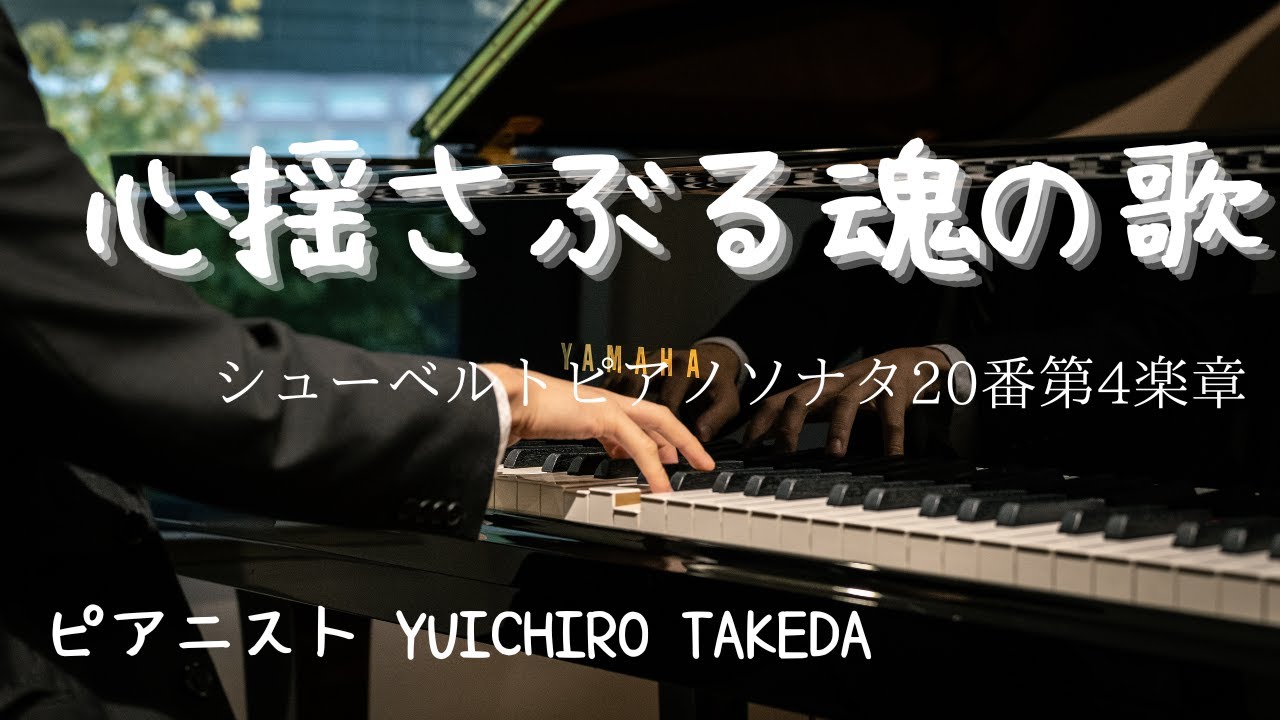 心揺さぶる魂の歌

YAMAHA

シューベルトピアノソナタ20番第4楽章

ピアニスト YUICHIRO TAKEDA